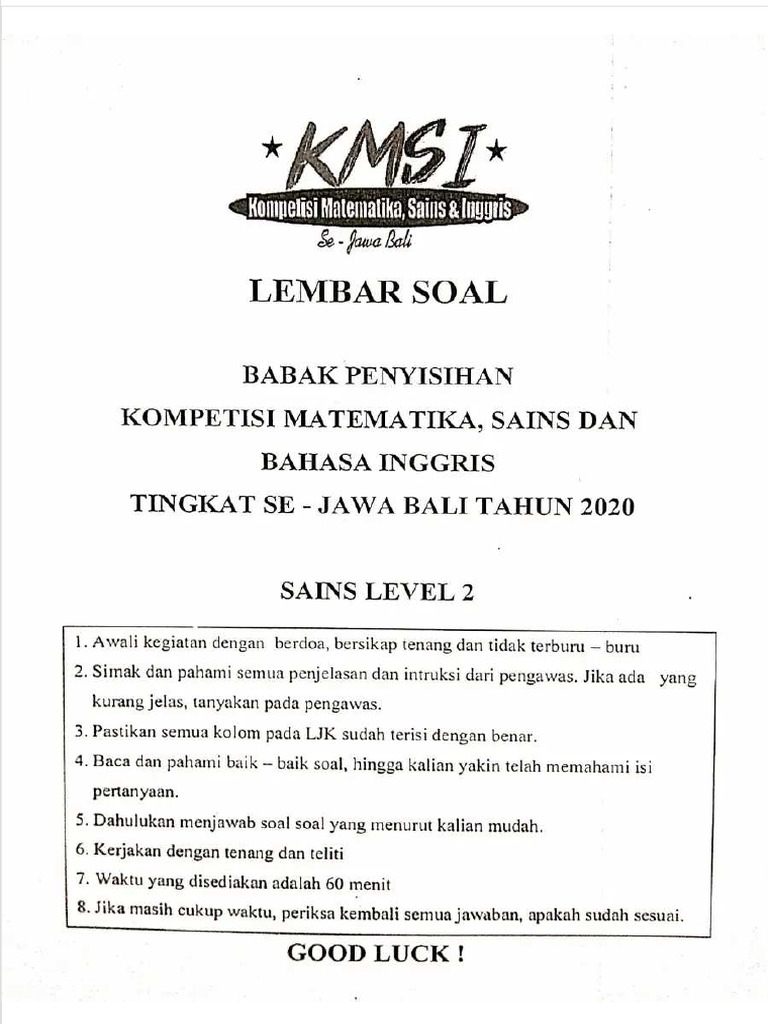 KMSI
Kompetisi Matematika, Sains & Inggris
Se - Jawa Bali

LEMBAR SOAL

BABAK PENYISIHAN
KOMPETISI MATEMATIKA, SAINS DAN
BAHASA INGGRIS
TINGKAT SE - JAWA BALI TAHUN 2020

SAINS LEVEL 2

1. Awali kegiatan dengan berdoa, bersikap tenang dan tidak terburu – buru
2. Simak dan pahami semua penjelasan dan intruksi dari pengawas. Jika ada yang kurang jelas, tanyakan pada pengawas.
3. Pastikan semua kolom pada LJK sudah terisi dengan benar.
4. Baca dan pahami baik – baik soal, hingga kalian yakin telah memahami isi pertanyaan.
5. Dahulukan menjawab soal soal yang menurut kalian mudah.
6. Kerjakan dengan tenang dan teliti
7. Waktu yang disediakan adalah 60 menit
8. Jika masih cukup waktu, periksa kembali semua jawaban, apakah sudah sesuai.

GOOD LUCK !